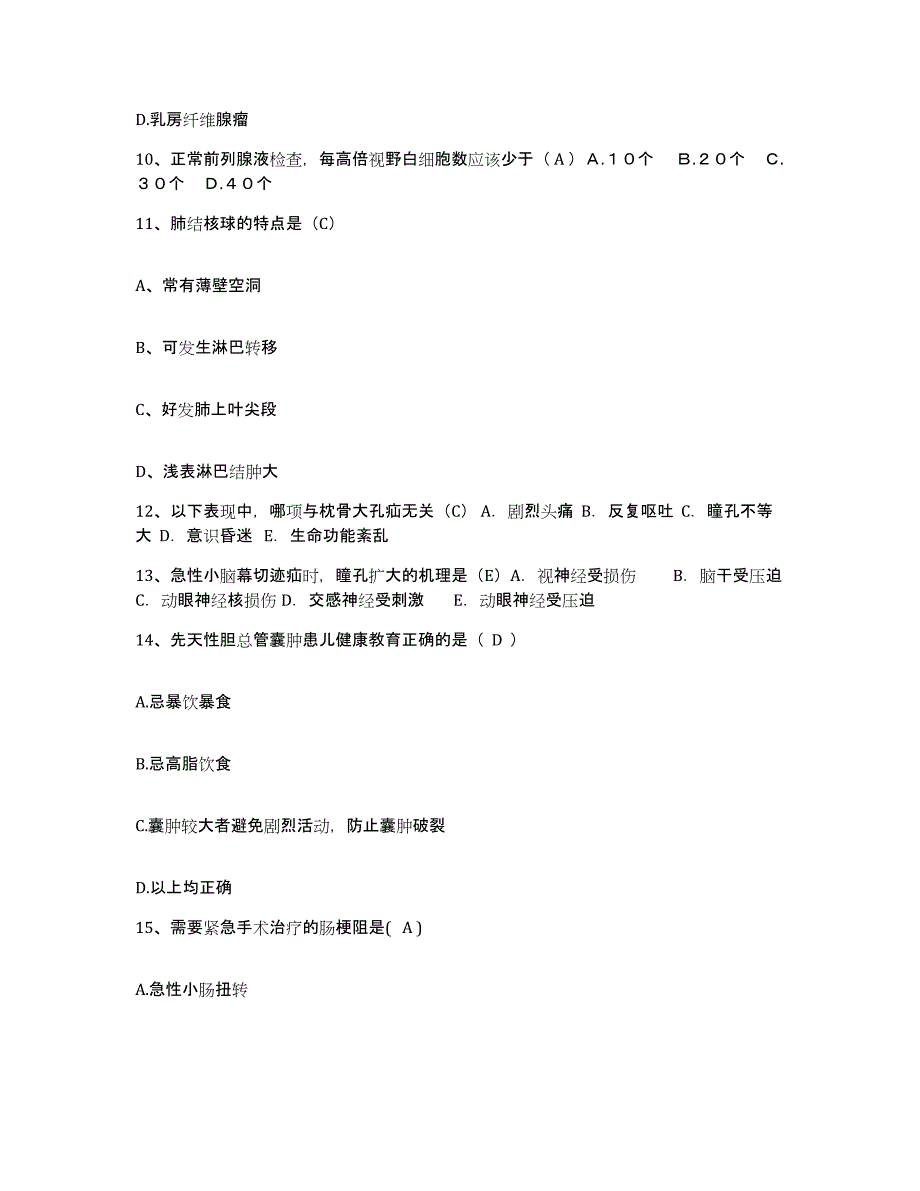 D.乳房纤维腺瘤

10、正常前列腺液检查，每高倍视野白细胞数应该少于（A）A.１０个　B.２０个　C.３０个　D.４０个

11、肺结核球的特点是（C)

A、常有薄壁空洞

B、可发生淋巴转移

C、好发肺上叶尖段

D、浅表淋巴结肿大

12、以下表现中，哪项与枕骨大孔疝无关（C） A. 剧烈头痛 B. 反复呕吐 C. 瞳孔不等大 D. 意识昏迷 E. 生命功能紊乱

13、急性小脑幕切迹疝时，瞳孔扩大的机理是（E）A. 视神经受损伤　B. 脑干受压迫 C. 动眼神经核损伤 D. 交感神经受刺激　E. 动眼神经受压迫

14、先天性胆总管囊肿患儿健康教育正确的是（ D ）

A.忌暴饮暴食

B.忌高脂饮食

C.囊肿较大者避免剧烈活动，防止囊肿破裂

D.以上均正确

15、需要紧急手术治疗的肠梗阻是( A )

A.急性小肠扭转